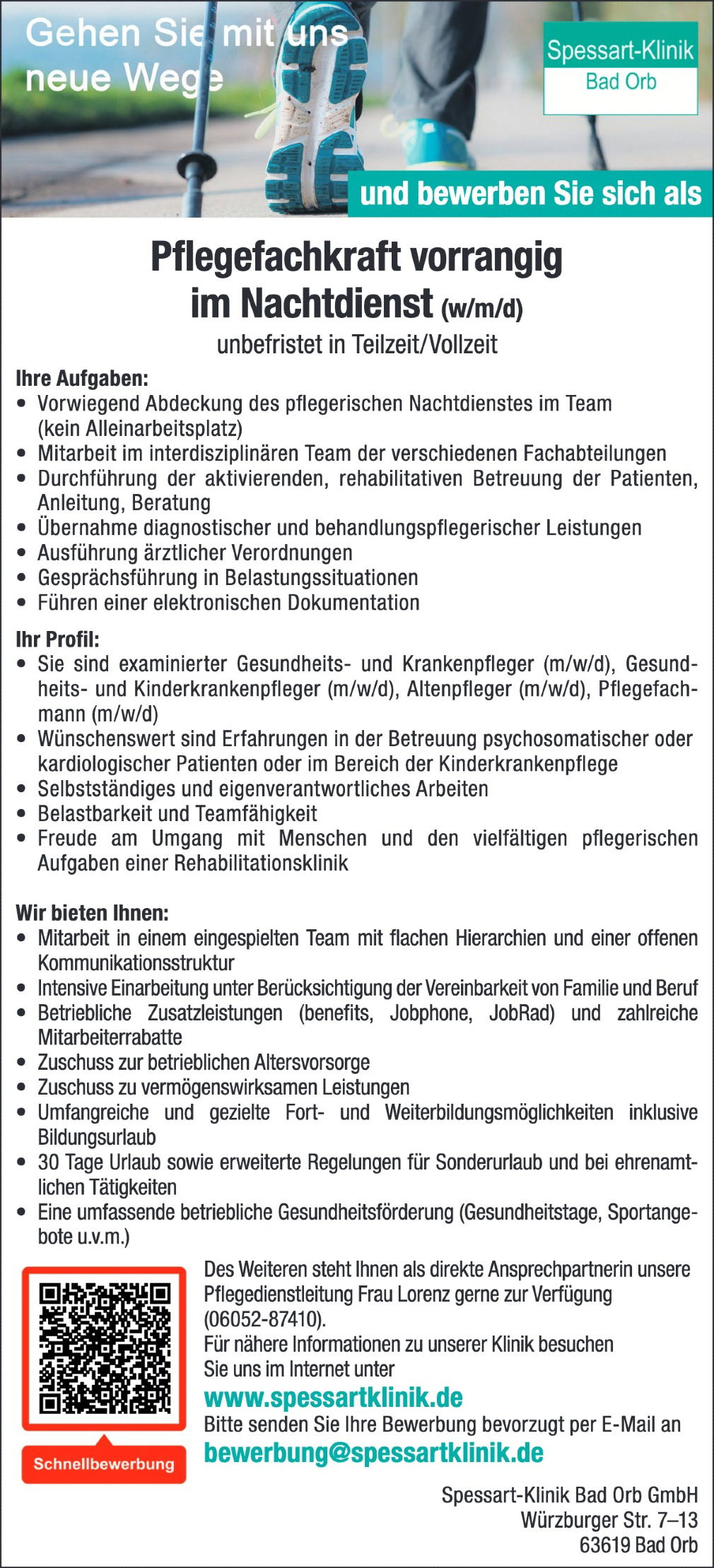 Gehen Sie mit uns neue Wege

Spessart-Klinik
Bad Orb

und bewerben Sie sich als

Pflegefachkraft vorrangig im Nachtdienst (w/m/d)

unbefristet in Teilzeit/Vollzeit

Ihre Aufgaben:
• Vorwiegend Abdeckung des pflegerischen Nachtdienstes im Team (kein Alleinarbeitsplatz)
• Mitarbeit im interdisziplinären Team der verschiedenen Fachabteilungen
• Durchführung der aktivierenden, rehabilitativen Betreuung der Patienten, Anleitung, Beratung
• Übernahme diagnostischer und behandlungspflegerischer Leistungen
• Ausführung ärztlicher Verordnungen
• Gesprächsführung in Belastungssituationen
• Führen einer elektronischen Dokumentation

Ihr Profil:
• Sie sind examinierter Gesundheits- und Krankenpfleger (m/w/d), Gesundheits- und Kinderkrankenpfleger (m/w/d), Altenpfleger (m/w/d), Pflegefachmann (m/w/d)
• Wünschenswert sind Erfahrungen in der Betreuung psychosomatischer oder kardiologischer Patienten oder im Bereich der Kinderkrankenpflege
• Selbstständiges und eigenverantwortliches Arbeiten
• Belastbarkeit und Teamfähigkeit
• Freude am Umgang mit Menschen und den vielfältigen pflegerischen Aufgaben einer Rehabilitationsklinik

Wir bieten Ihnen:
• Mitarbeit in einem eingespielten Team mit flachen Hierarchien und einer offenen Kommunikationsstruktur
• Intensive Einarbeitung unter Berücksichtigung der Vereinbarkeit von Familie und Beruf
• Betriebliche Zusatzleistungen (benefits, Jobphone, JobRad) und zahlreiche Mitarbeiterrabatte
• Zuschuss zur betrieblichen Altersvorsorge
• Zuschuss zu vermögenswirksamen Leistungen
• Umfangreiche und gezielte Fort- und Weiterbildungsmöglichkeiten inklusive Bildungsurlaub
• 30 Tage Urlaub sowie erweiterte Regelungen für Sonderurlaub und bei ehrenamtlichen Tätigkeiten
• Eine umfassende betriebliche Gesundheitsförderung (Gesundheitstage, Sportangebote u.v.m.)

Schnellbewerbung

Des Weiteren steht Ihnen als direkte Ansprechpartnerin unsere Pflegedienstleitung Frau Lorenz gerne zur Verfügung (06052-87410).
Für nähere Informationen zu unserer Klinik besuchen Sie uns im Internet unter
www.spessartklinik.de
Bitte senden Sie Ihre Bewerbung bevorzugt per E-Mail an
bewerbung@spessartklinik.de

Spessart-Klinik Bad Orb GmbH
Würzburger Str. 7–13
63619 Bad Orb